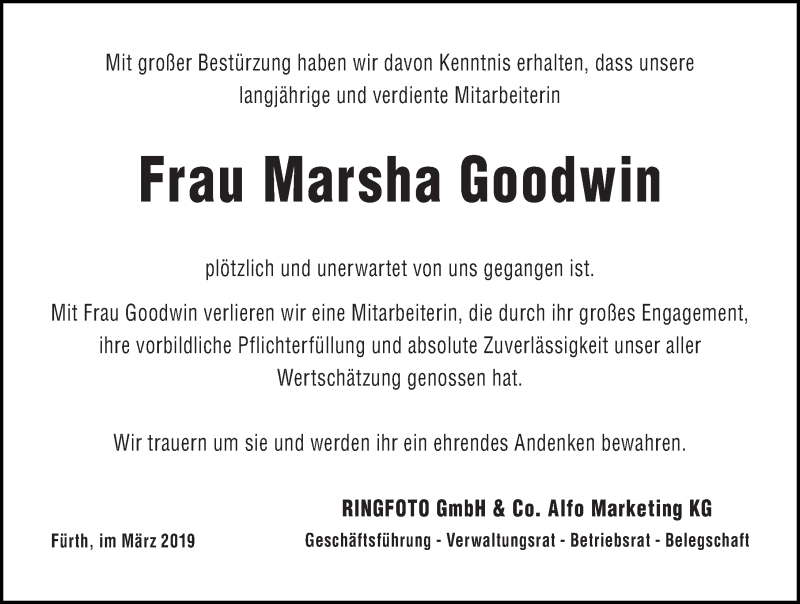 Mit großer Bestürzung haben wir davon Kenntnis erhalten, dass unsere langjährige und verdiente Mitarbeiterin

Frau Marsha Goodwin

plötzlich und unerwartet von uns gegangen ist.

Mit Frau Goodwin verlieren wir eine Mitarbeiterin, die durch ihr großes Engagement, ihre vorbildliche Pflichterfüllung und absolute Zuverlässigkeit unser aller Wertschätzung genossen hat.

Wir trauern um sie und werden ihr ein ehrendes Andenken bewahren.

RINGFOTO GmbH & Co. Alfo Marketing KG

Fürth, im März 2019

Geschäftsführung - Verwaltungsrat - Betriebsrat - Belegschaft